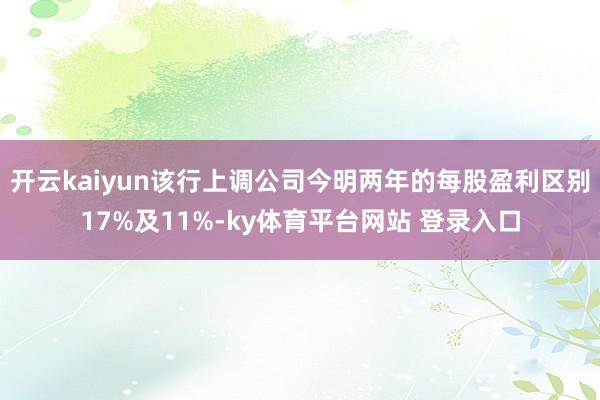 开云kaiyun该行上调公司今明两年的每股盈利区别17%及11%-ky体育平台网站 登录入口